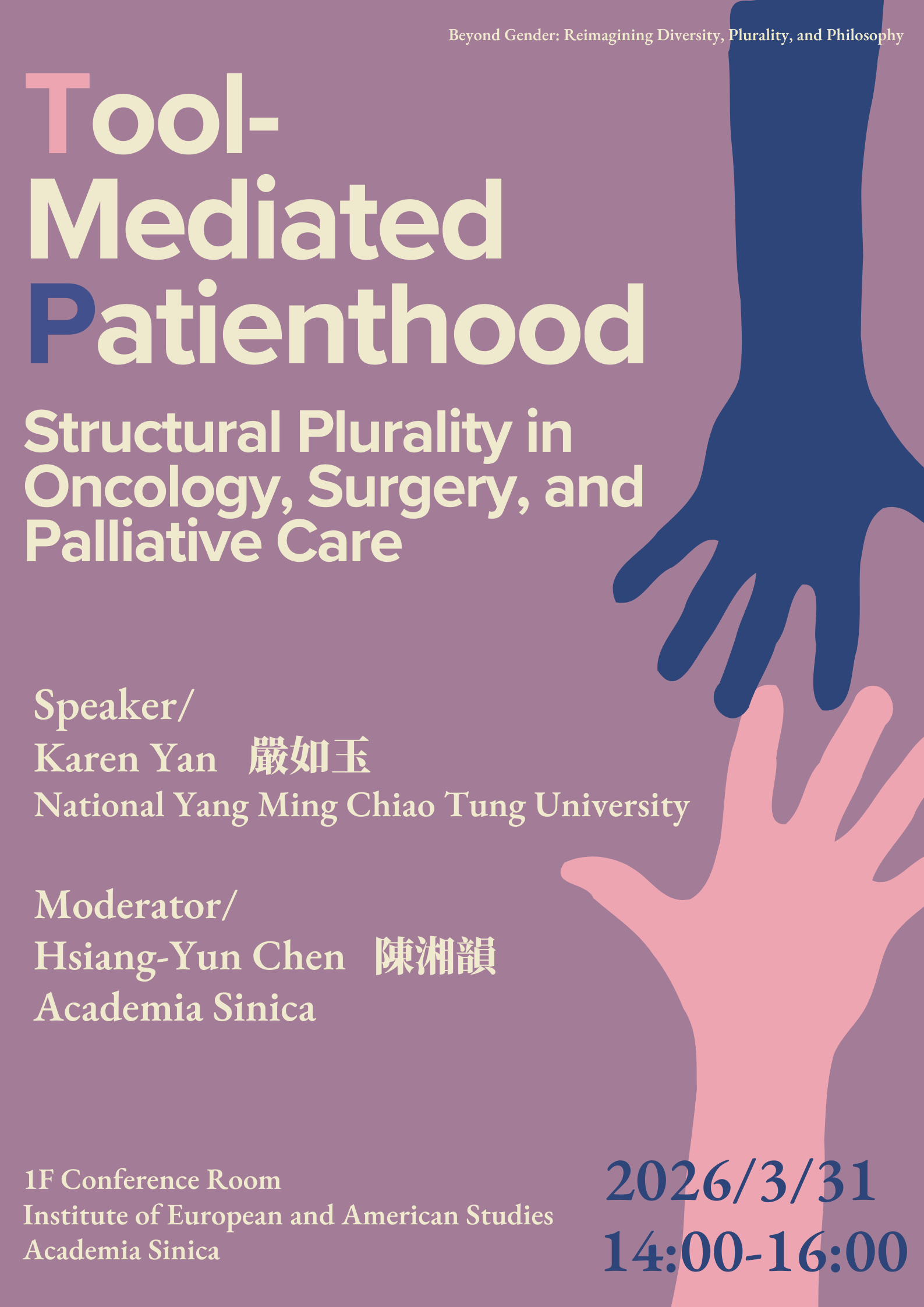 Beyond Gender: Reimagining Diversity, Plurality, and Philosophy

Tool-Mediated Patienthood

Structural Plurality in Oncology, Surgery, and Palliative Care

Speaker/
Karen Yan 嚴如玉
National Yang Ming Chiao Tung University

Moderator/
Hsiang-Yun Chen 陳湘韻
Academia Sinica

1F Conference Room
Institute of European and American Studies
Academia Sinica

2026/3/31
14:00-16:00